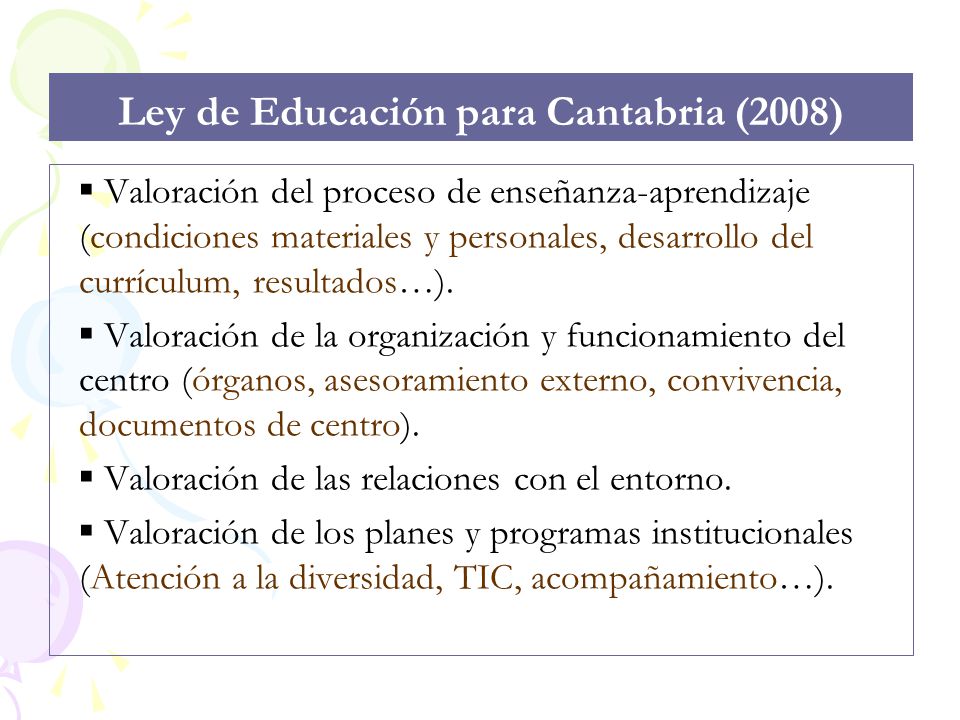 Ley de Educación para Cantabria (2008)

▪ Valoración del proceso de enseñanza-aprendizaje (condiciones materiales y personales, desarrollo del currículum, resultados…).

▪ Valoración de la organización y funcionamiento del centro (órganos, asesoramiento externo, convivencia, documentos de centro).

▪ Valoración de las relaciones con el entorno.

▪ Valoración de los planes y programas institucionales (Atención a la diversidad, TIC, acompañamiento…).